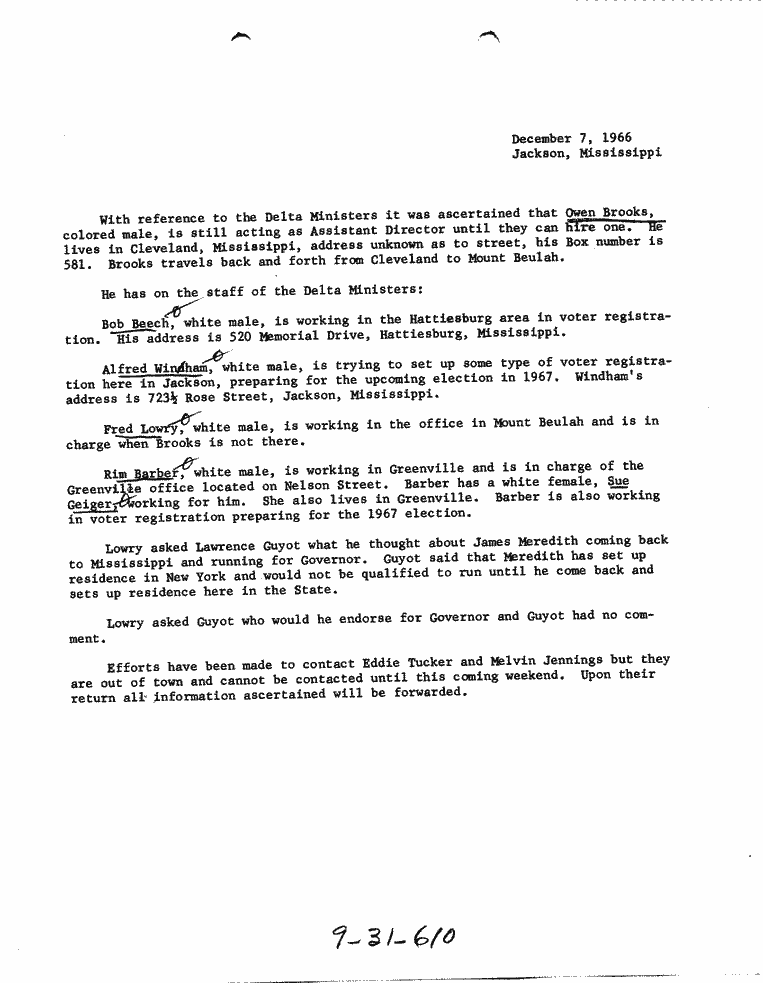 December 7, 1966
Jackson, Mississippi

With reference to the Delta Ministers it was ascertained that Owen Brooks, colored male, is still acting as Assistant Director until they can hire one. He lives in Cleveland, Mississippi, address unknown as to street, his Box number is 581. Brooks travels back and forth from Cleveland to Mount Beulah.

He has on the staff of the Delta Ministers:

Bob Beech, white male, is working in the Hattiesburg area in voter registration. His address is 520 Memorial Drive, Hattiesburg, Mississippi.

Alfred Windham, white male, is trying to set up some type of voter registration here in Jackson, preparing for the upcoming election in 1967. Windham's address is 723½ Rose Street, Jackson, Mississippi.

Fred Lowry, white male, is working in the office in Mount Beulah and is in charge when Brooks is not there.

Rim Barber, white male, is working in Greenville and is in charge of the Greenville office located on Nelson Street. Barber has a white female, Sue Geiger, working for him. She also lives in Greenville. Barber is also working in voter registration preparing for the 1967 election.

Lowry asked Lawrence Guyot what he thought about James Meredith coming back to Mississippi and running for Governor. Guyot said that Meredith has set up residence in New York and would not be qualified to run until he come back and sets up residence here in the State.

Lowry asked Guyot who would he endorse for Governor and Guyot had no comment.

Efforts have been made to contact Eddie Tucker and Melvin Jennings but they are out of town and cannot be contacted until this coming weekend. Upon their return all information ascertained will be forwarded.

9-31-610